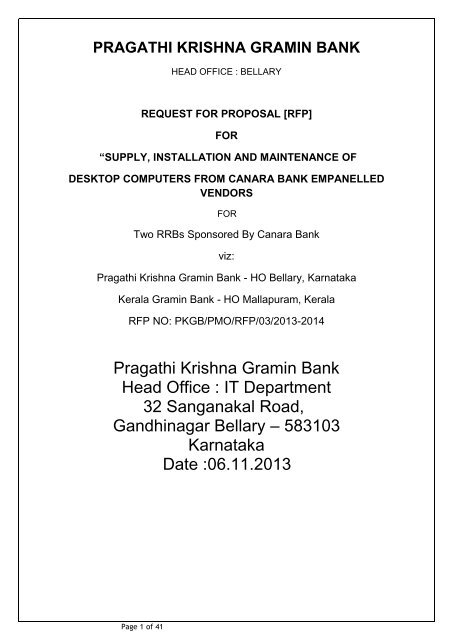 PRAGATHI KRISHNA GRAMIN BANK

HEAD OFFICE : BELLARY

REQUEST FOR PROPOSAL [RFP]

FOR

“SUPPLY, INSTALLATION AND MAINTENANCE OF

DESKTOP COMPUTERS FROM CANARA BANK EMPANELLED VENDORS

FOR

Two RRBs Sponsored By Canara Bank

viz:

Pragathi Krishna Gramin Bank - HO Bellary, Karnataka

Kerala Gramin Bank - HO Mallapuram, Kerala

RFP NO: PKGB/PMO/RFP/03/2013-2014

Pragathi Krishna Gramin Bank
Head Office : IT Department
32 Sanganakal Road,
Gandhinagar Bellary – 583103
Karnataka
Date :06.11.2013

Page 1 of 41